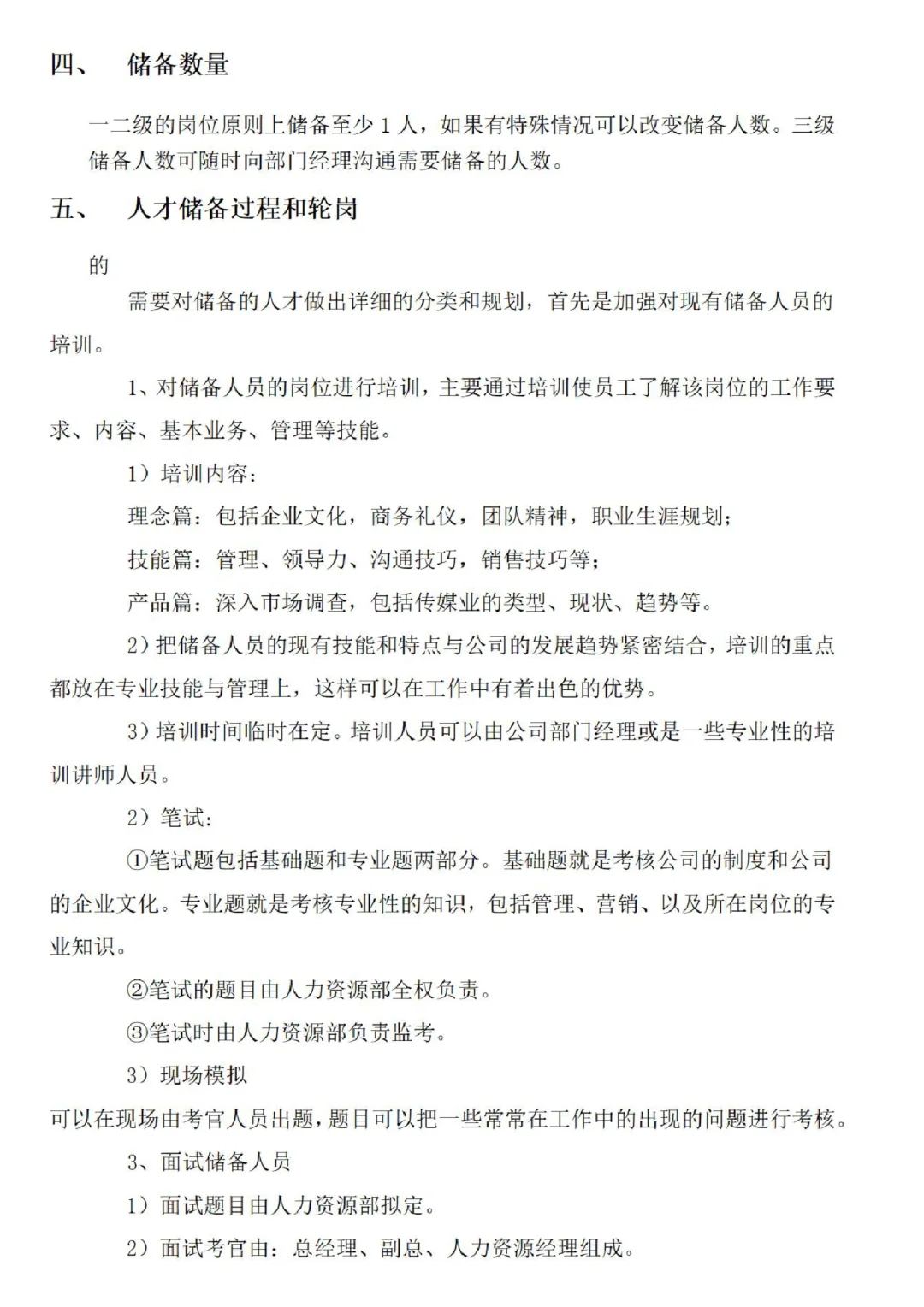 四、 储备数量

一二级的岗位原则上储备至少 1 人，如果有特殊情况可以改变储备人数。三级储备人数可随时向部门经理沟通需要储备的人数。

五、 人才储备过程和轮岗

的

需要对储备的人才做出详细的分类和规划，首先是加强对现有储备人员的培训。

1、对储备人员的岗位进行培训，主要通过培训使员工了解该岗位的工作要求、内容、基本业务、管理等技能。

1）培训内容：

理念篇：包括企业文化，商务礼仪，团队精神，职业生涯规划；

技能篇：管理、领导力、沟通技巧，销售技巧等；

产品篇：深入市场调查，包括传媒业的类型、现状、趋势等。

2）把储备人员的现有技能和特点与公司的发展趋势紧密结合，培训的重点都放在专业技能与管理上，这样可以在工作中有着出色的优势。

3）培训时间临时在定。培训人员可以由公司部门经理或是一些专业性的培训讲师人员。

2）笔试：

①笔试题包括基础题和专业题两部分。基础题就是考核公司的制度和公司的企业文化。专业题就是考核专业性的知识，包括管理、营销、以及所在岗位的专业知识。

②笔试的题目由人力资源部全权负责。

③笔试时由人力资源部负责监考。

3）现场模拟

可以在现场由考官人员出题，题目可以把一些常常在工作中的出现的问题进行考核。

3、面试储备人员

1）面试题目由人力资源部拟定。

2）面试考官由：总经理、副总、人力资源经理组成。